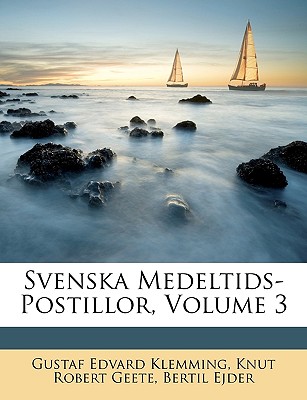 Svenska Medeltids-Postillor, Volume 3

Gustaf Edvard Klemming, Knut Robert Geete, Bertil Ejder